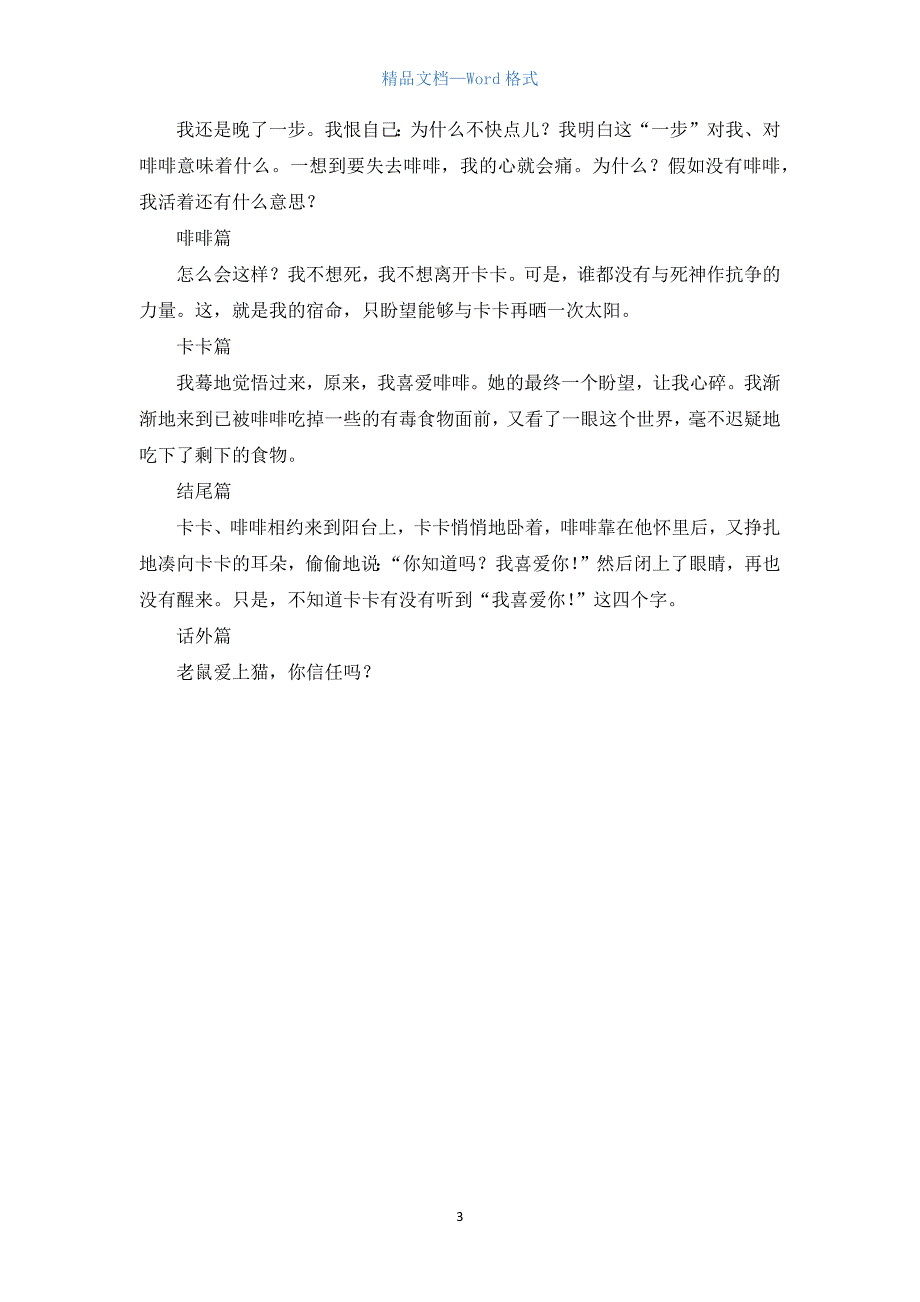 精品文档—Word 格式

我还是晚了一步。我恨自己：为什么不快点儿？我明白这“一步”对我、对啡啡意味着什么。一想到要失去啡啡，我的心就会痛。为什么？假如没有啡啡，我活着还有什么意思？

啡啡篇

怎么会这样？我不想死，我不想离开卡卡。可是，谁都没有与死神作抗争的力量。这，就是我的宿命，只盼望能够与卡卡再晒一次太阳。

卡卡篇

我蓦地觉悟过来，原来，我喜爱啡啡。她的最终一个盼望，让我心碎。我渐渐地来到已被啡啡吃掉一些的有毒食物面前，又看了一眼这个世界，毫不迟疑地吃下了剩下的食物。

结尾篇

卡卡、啡啡相约来到阳台上，卡卡悄悄地卧着，啡啡靠在他怀里后，又挣扎地凑向卡卡的耳朵，偷偷地说：“你知道吗？我喜爱你！”然后闭上了眼睛，再也没有醒来。只是，不知道卡卡有没有听到“我喜爱你！”这四个字。

话外篇

老鼠爱上猫，你信任吗？

3